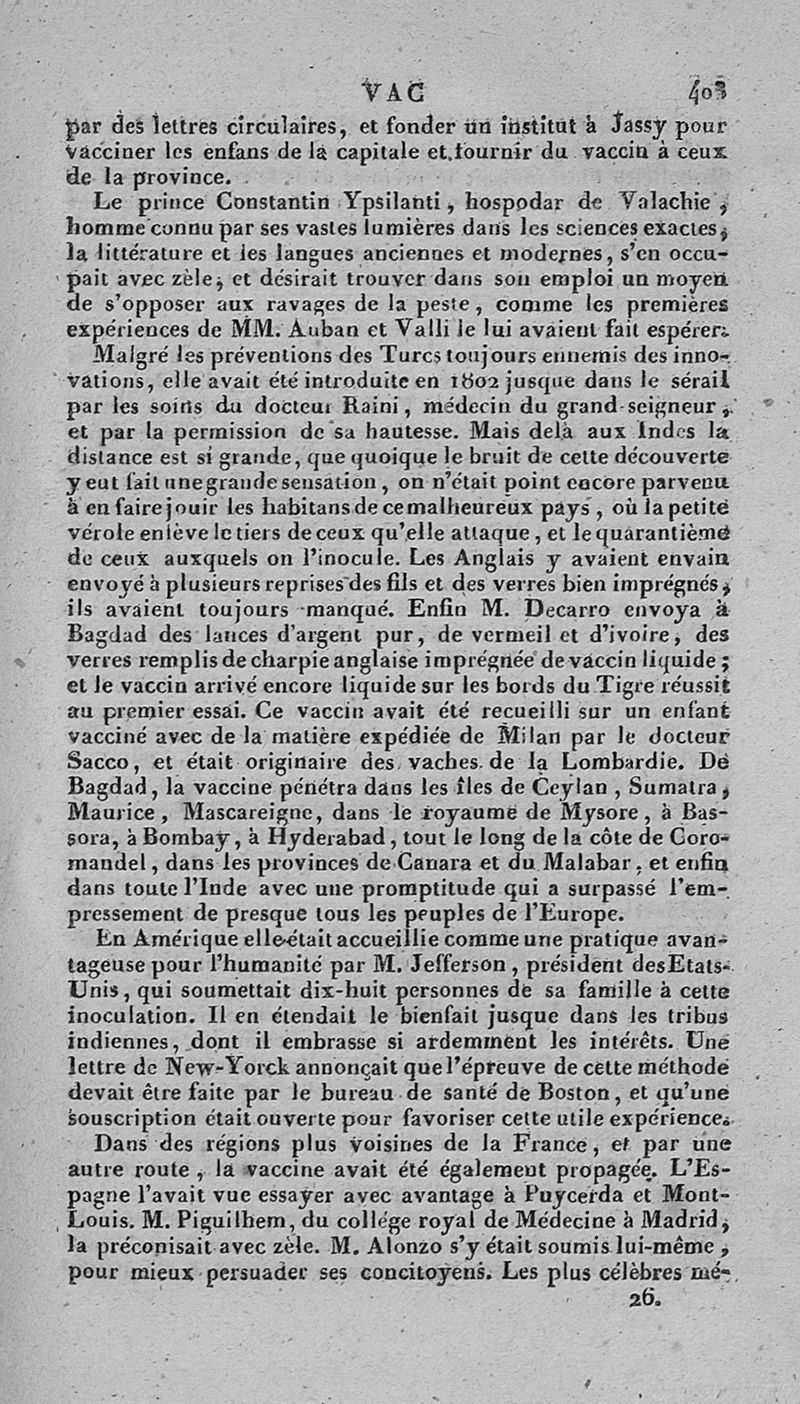 VAC 403

par des lettres circulaires, et fonder un institut à Jassy pour vacciner les enfans de la capitale et fournir du vaccin à ceux de la province.

Le prince Constantin Ypsilanti, hospodar de Valachie, homme connu par ses vastes lumières dans les sciences exactes, la littérature et les langues anciennes et modernes, s'en occupait avec zèle, et désirait trouver dans son emploi un moyen de s'opposer aux ravages de la peste, comme les premières expériences de MM. Auban et Valli le lui avaient fait espérer.

Malgré les préventions des Turcs toujours ennemis des innovations, elle avait été introduite en 1802 jusque dans le sérail par les soins du docteur Raini, médecin du grand-seigneur, et par la permission de sa hautesse. Mais delà aux Indes la distance est si grande, que quoique le bruit de cette découverte y eut fait une grande sensation, on n'était point encore parvenu à en faire jouir les habitans de ce malheureux pays, où la petite vérole enlève le tiers de ceux qu'elle attaque, et le quarantième de ceux auxquels on l'inocule. Les Anglais y avaient envain envoyé à plusieurs reprises des fils et des verres bien imprégnés, ils avaient toujours manqué. Enfin M. Decarro envoya à Bagdad des lances d'argent pur, de vermeil et d'ivoire, des verres remplis de charpie anglaise imprégnée de vaccin liquide; et le vaccin arrivé encore liquide sur les bords du Tigre réussit au premier essai. Ce vaccin avait été recueilli sur un enfant vacciné avec de la matière expédiée de Milan par le docteur Sacco, et était originaire des vaches de la Lombardie. De Bagdad, la vaccine pénétra dans les îles de Ceylan, Sumatra, Maurice, Mascareigne, dans le royaume de Mysore, à Bassora, à Bombay, à Hyderabad, tout le long de la côte de Coromandel, dans les provinces de Canara et du Malabar, et enfin dans toute l'Inde avec une promptitude qui a surpassé l'empressement de presque tous les peuples de l'Europe.

En Amérique elle était accueillie comme une pratique avantageuse pour l'humanité par M. Jefferson, président des Etats-Unis, qui soumettait dix-huit personnes de sa famille à cette inoculation. Il en étendait le bienfait jusque dans les tribus indiennes, dont il embrasse si ardemment les intérêts. Une lettre de New-Yorck annonçait que l'épreuve de cette méthode devait être faite par le bureau de santé de Boston, et qu'une souscription était ouverte pour favoriser cette utile expérience.

Dans des régions plus voisines de la France, et par une autre route, la vaccine avait été également propagée. L'Espagne l'avait vue essayer avec avantage à Puycerda et Mont-Louis. M. Piguilhem, du collége royal de Médecine à Madrid, la préconisait avec zèle. M. Alonzo s'y était soumis lui-même, pour mieux persuader ses concitoyens. Les plus célèbres mé-

26.